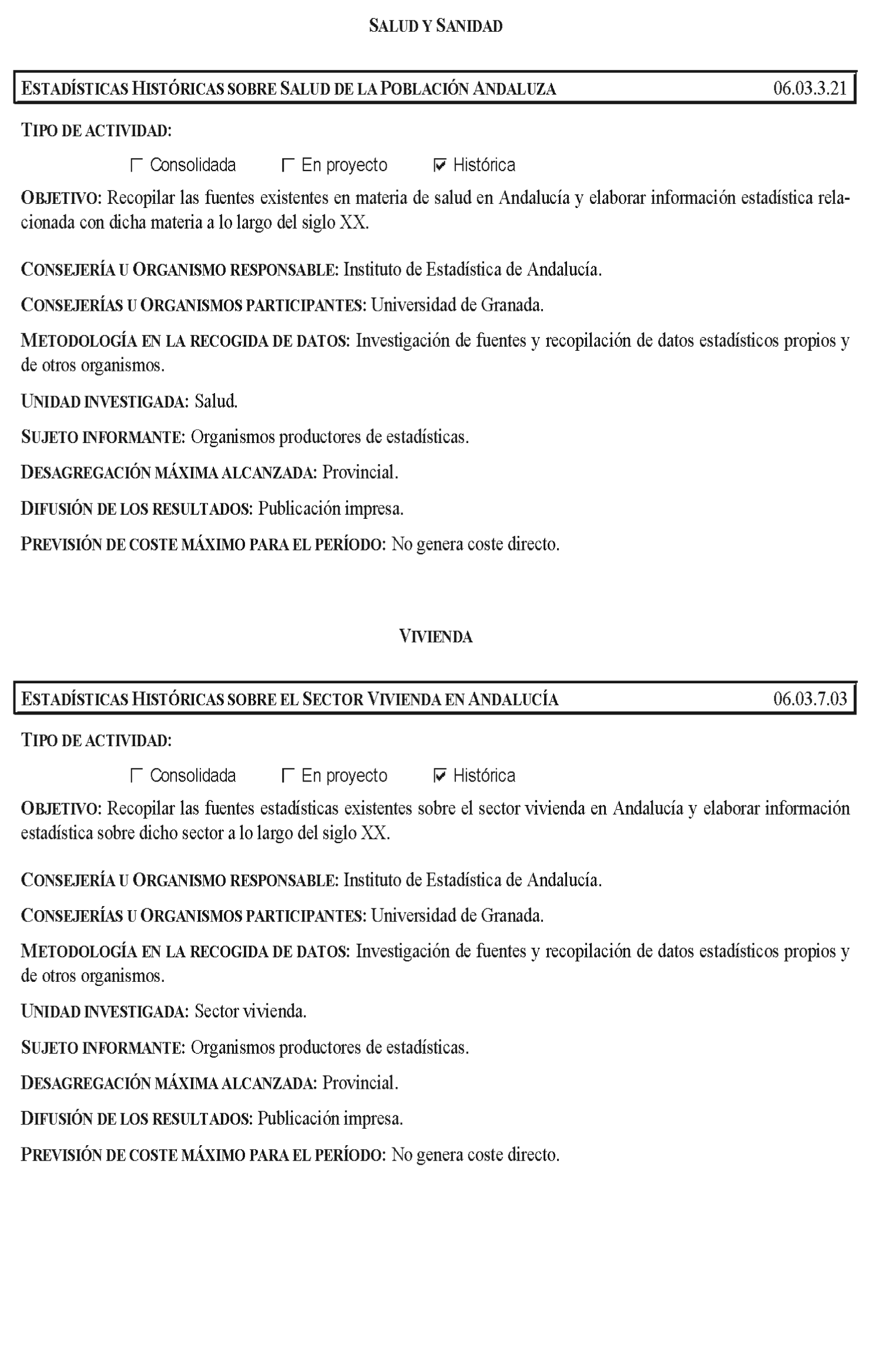 SALUD Y SANIDAD

ESTADÍSTICAS HISTÓRICAS SOBRE SALUD DE LA POBLACIÓN ANDALUZA 06.03.3.21

TIPO DE ACTIVIDAD:

☐ Consolidada ☐ En proyecto ☑ Histórica

OBJETIVO: Recopilar las fuentes existentes en materia de salud en Andalucía y elaborar información estadística relacionada con dicha materia a lo largo del siglo XX.

CONSEJERÍA U ORGANISMO RESPONSABLE: Instituto de Estadística de Andalucía.

CONSEJERÍAS U ORGANISMOS PARTICIPANTES: Universidad de Granada.

METODOLOGÍA EN LA RECOGIDA DE DATOS: Investigación de fuentes y recopilación de datos estadísticos propios y de otros organismos.

UNIDAD INVESTIGADA: Salud.

SUJETO INFORMANTE: Organismos productores de estadísticas.

DESAGREGACIÓN MÁXIMA ALCANZADA: Provincial.

DIFUSIÓN DE LOS RESULTADOS: Publicación impresa.

PREVISIÓN DE COSTE MÁXIMO PARA EL PERÍODO: No genera coste directo.

VIVIENDA

ESTADÍSTICAS HISTÓRICAS SOBRE EL SECTOR VIVIENDA EN ANDALUCÍA 06.03.7.03

TIPO DE ACTIVIDAD:

☐ Consolidada ☐ En proyecto ☑ Histórica

OBJETIVO: Recopilar las fuentes estadísticas existentes sobre el sector vivienda en Andalucía y elaborar información estadística sobre dicho sector a lo largo del siglo XX.

CONSEJERÍA U ORGANISMO RESPONSABLE: Instituto de Estadística de Andalucía.

CONSEJERÍAS U ORGANISMOS PARTICIPANTES: Universidad de Granada.

METODOLOGÍA EN LA RECOGIDA DE DATOS: Investigación de fuentes y recopilación de datos estadísticos propios y de otros organismos.

UNIDAD INVESTIGADA: Sector vivienda.

SUJETO INFORMANTE: Organismos productores de estadísticas.

DESAGREGACIÓN MÁXIMA ALCANZADA: Provincial.

DIFUSIÓN DE LOS RESULTADOS: Publicación impresa.

PREVISIÓN DE COSTE MÁXIMO PARA EL PERÍODO: No genera coste directo.